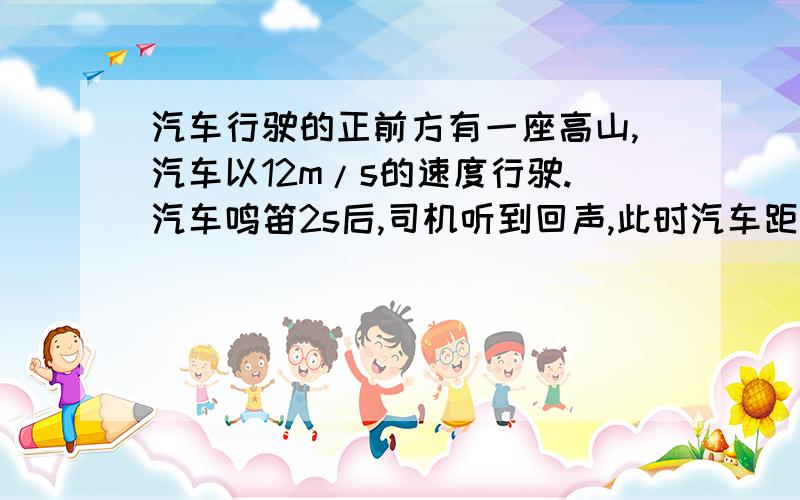 汽车行驶的正前方有一座高山,汽车以12m/s的速度行驶.汽车鸣笛2s后,司机听到回声,此时汽车距